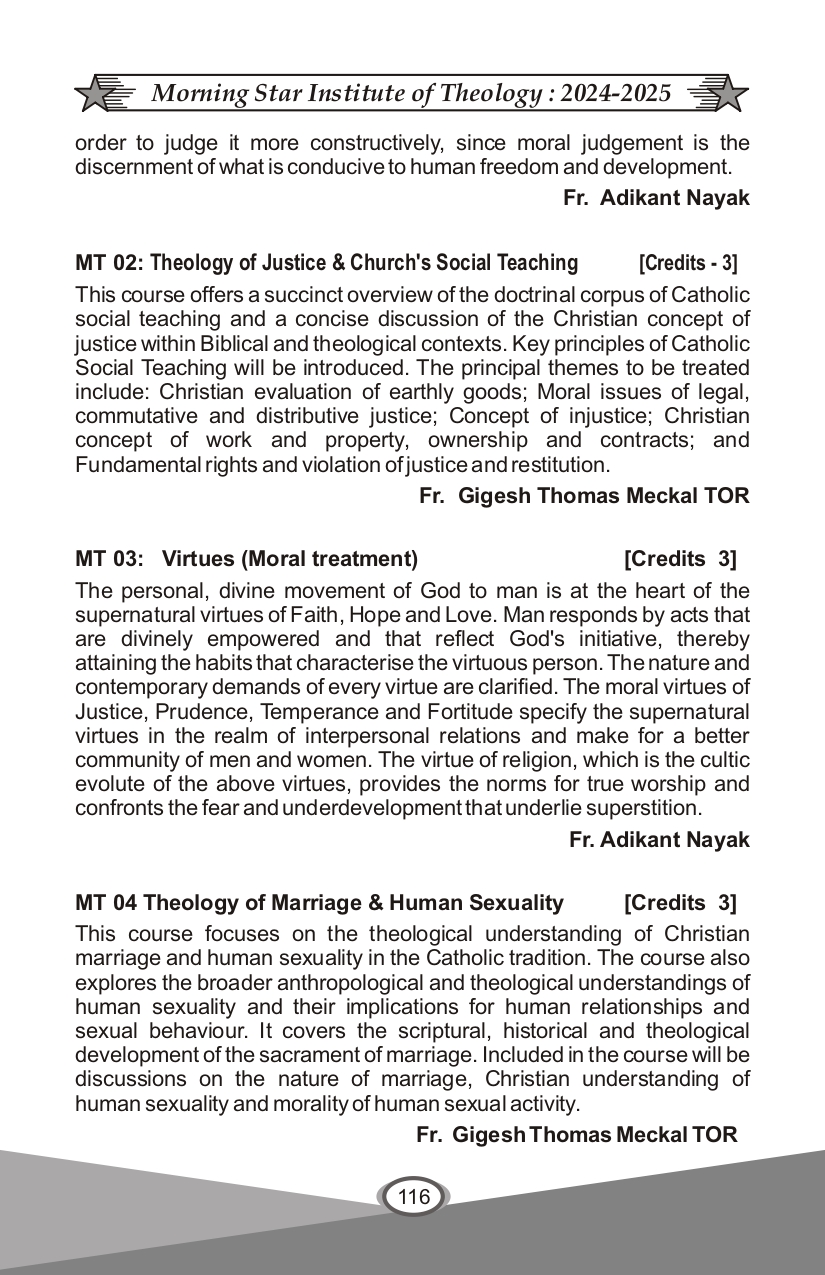 Morning Star Institute of Theology : 2024-2025

order to judge it more constructively, since moral judgement is the discernment of what is conducive to human freedom and development.

Fr. Adikant Nayak

MT 02: Theology of Justice & Church's Social Teaching [Credits - 3]

This course offers a succinct overview of the doctrinal corpus of Catholic social teaching and a concise discussion of the Christian concept of justice within Biblical and theological contexts. Key principles of Catholic Social Teaching will be introduced. The principal themes to be treated include: Christian evaluation of earthly goods; Moral issues of legal, commutative and distributive justice; Concept of injustice; Christian concept of work and property, ownership and contracts; and Fundamental rights and violation of justice and restitution.

Fr. Gigesh Thomas Meckal TOR

MT 03: Virtues (Moral treatment) [Credits 3]

The personal, divine movement of God to man is at the heart of the supernatural virtues of Faith, Hope and Love. Man responds by acts that are divinely empowered and that reflect God's initiative, thereby attaining the habits that characterise the virtuous person. The nature and contemporary demands of every virtue are clarified. The moral virtues of Justice, Prudence, Temperance and Fortitude specify the supernatural virtues in the realm of interpersonal relations and make for a better community of men and women. The virtue of religion, which is the cultic evolute of the above virtues, provides the norms for true worship and confronts the fear and underdevelopment that underlie superstition.

Fr. Adikant Nayak

MT 04 Theology of Marriage & Human Sexuality [Credits 3]

This course focuses on the theological understanding of Christian marriage and human sexuality in the Catholic tradition. The course also explores the broader anthropological and theological understandings of human sexuality and their implications for human relationships and sexual behaviour. It covers the scriptural, historical and theological development of the sacrament of marriage. Included in the course will be discussions on the nature of marriage, Christian understanding of human sexuality and morality of human sexual activity.

Fr. Gigesh Thomas Meckal TOR

116